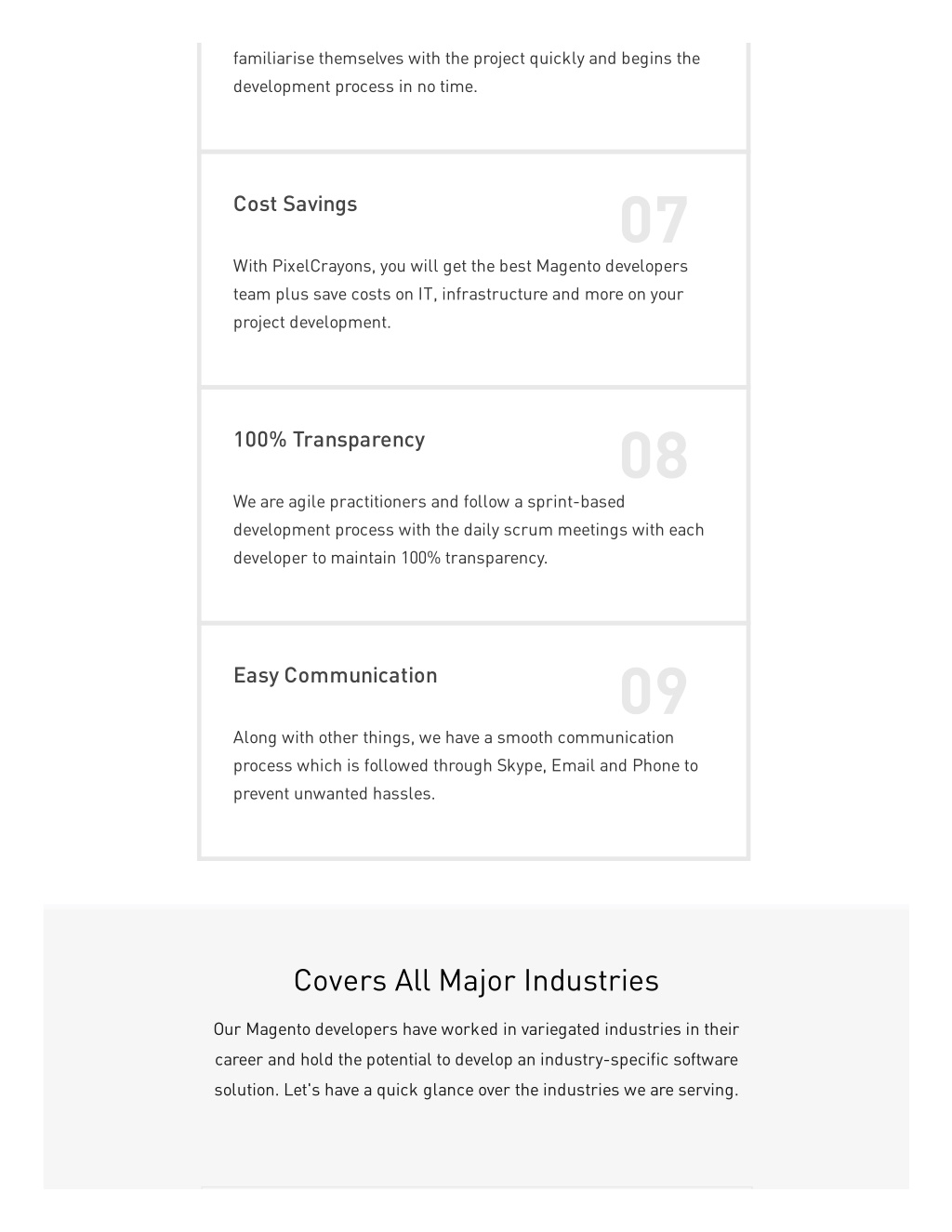 familiarise themselves with the project quickly and begins the development process in no time.

Cost Savings

07

With PixelCrayons, you will get the best Magento developers team plus save costs on IT, infrastructure and more on your project development.

100% Transparency

08

We are agile practitioners and follow a sprint-based development process with the daily scrum meetings with each developer to maintain 100% transparency.

Easy Communication

09

Along with other things, we have a smooth communication process which is followed through Skype, Email and Phone to prevent unwanted hassles.

Covers All Major Industries

Our Magento developers have worked in variegated industries in their career and hold the potential to develop an industry-specific software solution. Let's have a quick glance over the industries we are serving.